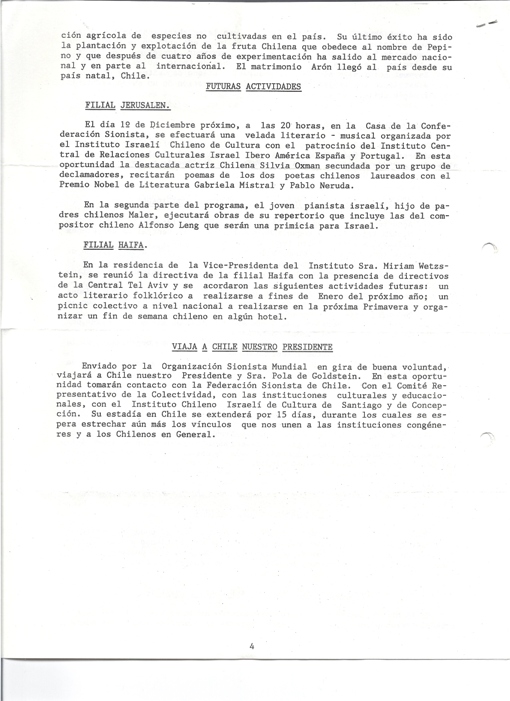 ción agrícola de especies no cultivadas en el país. Su último éxito ha sido la plantación y explotación de la fruta Chilena que obedece al nombre de Pepino y que después de cuatro años de experimentación ha salido al mercado nacional y en parte al internacional. El matrimonio Arón llegó al país desde su país natal, Chile.

FUTURAS ACTIVIDADES

FILIAL JERUSALEN.

El día 1º de Diciembre próximo, a las 20 horas, en la Casa de la Confederación Sionista, se efectuará una velada literario - musical organizada por el Instituto Israelí Chileno de Cultura con el patrocinio del Instituto Central de Relaciones Culturales Israel Ibero América España y Portugal. En esta oportunidad la destacada actriz Chilena Silvia Oxman secundada por un grupo de declamadores, recitarán poemas de los dos poetas chilenos laureados con el Premio Nobel de Literatura Gabriela Mistral y Pablo Neruda.

En la segunda parte del programa, el joven pianista israelí, hijo de padres chilenos Maler, ejecutará obras de su repertorio que incluye las del compositor chileno Alfonso Leng que serán una primicia para Israel.

FILIAL HAIFA.

En la residencia de la Vice-Presidenta del Instituto Sra. Miriam Wetzstein, se reunió la directiva de la filial Haifa con la presencia de directivos de la Central Tel Aviv y se acordaron las siguientes actividades futuras: un acto literario folklórico a realizarse a fines de Enero del próximo año; un picnic colectivo a nivel nacional a realizarse en la próxima Primavera y organizar un fin de semana chileno en algún hotel.

VIAJA A CHILE NUESTRO PRESIDENTE

Enviado por la Organización Sionista Mundial en gira de buena voluntad, viajará a Chile nuestro Presidente y Sra. Pola de Goldstein. En esta oportunidad tomarán contacto con la Federación Sionista de Chile. Con el Comité Representativo de la Colectividad, con las instituciones culturales y educacionales, con el Instituto Chileno Israelí de Cultura de Santiago y de Concepción. Su estadía en Chile se extenderá por 15 días, durante los cuales se espera estrechar aún más los vínculos que nos unen a las instituciones congéneres y a los Chilenos en General.

4